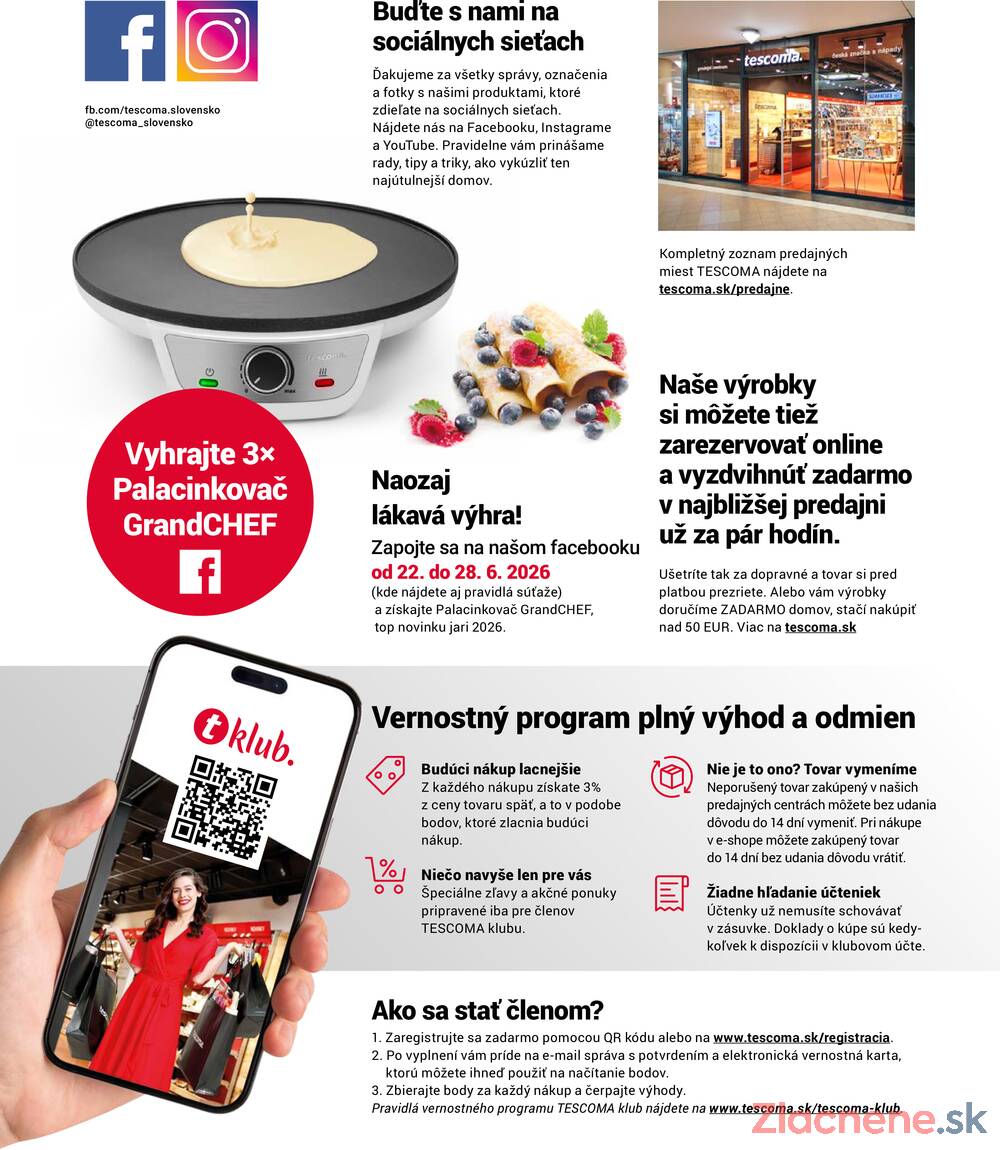 fb.com/tescoma.slovensko
@tescoma_slovensko

Buďte s nami na sociálnych sieťach

Ďakujeme za všetky správy, označenia a fotky s našimi produktami, ktoré zdieľate na sociálnych sieťach. Nájdete nás na Facebooku, Instagrame a YouTube. Pravidelne vám prinášame rady, tipy a triky, ako vykúzliť ten najútulnejší domov.

tescoma.

Kompletný zoznam predajných miest TESCOMA nájdete na tescoma.sk/predajne.

Vyhrajte 3× Palacinkovač GrandCHEF

Naozaj lákavá výhra!

Zapojte sa na našom facebooku od 22. do 28. 6. 2026 (kde nájdete aj pravidlá súťaže) a získajte Palacinkovač GrandCHEF, top novinku jari 2026.

Naše výrobky si môžete tiež zarezervovať online a vyzdvihnúť zadarmo v najbližšej predajni už za pár hodín.

Ušetríte tak za dopravné a tovar si pred platbou prezriete. Alebo vám výrobky doručíme ZADARMO domov, stačí nakúpiť nad 50 EUR. Viac na tescoma.sk

t klub.

Vernostný program plný výhod a odmien

Budúci nákup lacnejšie
Z každého nákupu získate 3% z ceny tovaru späť, a to v podobe bodov, ktoré zlacnia budúci nákup.

Niečo navyše len pre vás
Špeciálne zľavy a akčné ponuky pripravené iba pre členov TESCOMA klubu.

Nie je to ono? Tovar vymeníme
Neporušený tovar zakúpený v našich predajných centrách môžete bez udania dôvodu do 14 dní vymeniť. Pri nákupe v e-shope môžete zakúpený tovar do 14 dní bez udania dôvodu vrátiť.

Žiadne hľadanie účteniek
Účtenky už nemusíte schovávať v zásuvke. Doklady o kúpe sú kedykoľvek k dispozícii v klubovom účte.

Ako sa stať členom?

1. Zaregistrujte sa zadarmo pomocou QR kódu alebo na www.tescoma.sk/registracia.
2. Po vyplnení vám príde na e-mail správa s potvrdením a elektronická vernostná karta, ktorú môžete ihneď použiť na načítanie bodov.
3. Zbierajte body za každý nákup a čerpajte výhody.
Pravidlá vernostného programu TESCOMA klub nájdete na www.tescoma.sk/tescoma-klub

Zlacnene.sk